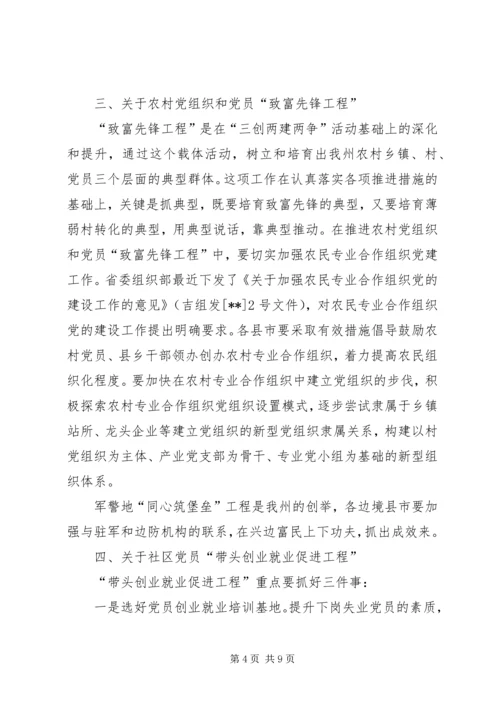 三、关于农村党组织和党员“致富先锋工程”

“致富先锋工程”是在“三创两建两争”活动基础上的深化和提升，通过这个载体活动，树立和培育出我州农村乡镇、村、党员三个层面的典型群体。这项工作在认真落实各项推进措施的基础上，关键是抓典型，既要培育致富先锋的典型，又要培育薄弱村转化的典型，用典型说话，靠典型推动。在推进农村党组织和党员“致富先锋工程”中，要切实加强农民专业合作组织党建工作。省委组织部最近下发了《关于加强农民专业合作组织党的建设工作的意见》（吉组发[**]2号文件），对农民专业合作组织党的建设工作提出明确要求。各县市要采取有效措施倡导鼓励农村党员、县乡干部领办创办农村专业合作组织，着力提高农民组织化程度。要加快在农村专业合作组织中建立党组织的步伐，积极探索农村专业合作组织党组织设置模式，逐步尝试隶属于乡镇站所、龙头企业等建立党组织的新型党组织隶属关系，构建以村党组织为主体、产业党支部为骨干、专业党小组为基础的新型组织体系。

军警地“同心筑堡垒”工程是我州的创举，各边境县市要加强与驻军和边防机构的联系，在兴边富民上下功夫，抓出成效来。

四、关于社区党员“带头创业就业促进工程”

“带头创业就业促进工程”重点要抓好三件事：

一是选好党员创业就业培训基地。提升下岗失业党员的素质，

第4页 共9页